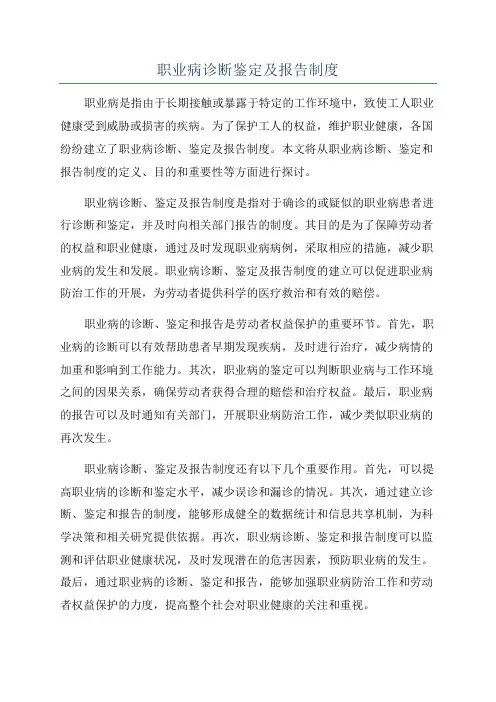 职业病诊断鉴定及报告制度

职业病是指由于长期接触或暴露于特定的工作环境中，致使工人职业健康受到威胁或损害的疾病。为了保护工人的权益，维护职业健康，各国纷纷建立了职业病诊断、鉴定及报告制度。本文将从职业病诊断、鉴定和报告制度的定义、目的和重要性等方面进行探讨。

职业病诊断、鉴定及报告制度是指对于确诊的或疑似的职业病患者进行诊断和鉴定，并及时向相关部门报告的制度。其目的是为了保障劳动者的权益和职业健康，通过及时发现职业病病例，采取相应的措施，减少职业病的发生和发展。职业病诊断、鉴定及报告制度的建立可以促进职业病防治工作的开展，为劳动者提供科学的医疗救治和有效的赔偿。

职业病的诊断、鉴定和报告是劳动者权益保护的重要环节。首先，职业病的诊断可以有效帮助患者早期发现疾病，及时进行治疗，减少病情的加重和影响到工作能力。其次，职业病的鉴定可以判断职业病与工作环境之间的因果关系，确保劳动者获得合理的赔偿和治疗权益。最后，职业病的报告可以及时通知有关部门，开展职业病防治工作，减少类似职业病的再次发生。

职业病诊断、鉴定及报告制度还有以下几个重要作用。首先，可以提高职业病的诊断和鉴定水平，减少误诊和漏诊的情况。其次，通过建立诊断、鉴定和报告的制度，能够形成健全的数据统计和信息共享机制，为科学决策和相关研究提供依据。再次，职业病诊断、鉴定和报告制度可以监测和评估职业健康状况，及时发现潜在的危害因素，预防职业病的发生。最后，通过职业病的诊断、鉴定和报告，能够加强职业病防治工作和劳动者权益保护的力度，提高整个社会对职业健康的关注和重视。